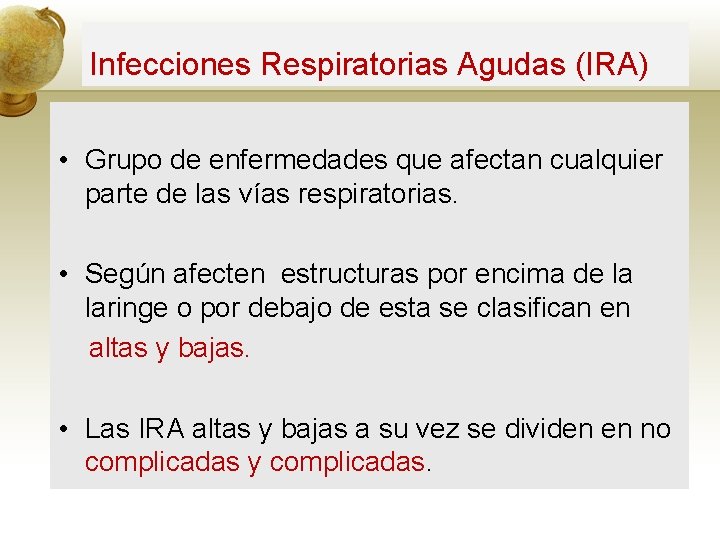 Infecciones Respiratorias Agudas (IRA)

• Grupo de enfermedades que afectan cualquier parte de las vías respiratorias.

• Según afecten estructuras por encima de la laringe o por debajo de esta se clasifican en altas y bajas.

• Las IRA altas y bajas a su vez se dividen en no complicadas y complicadas.